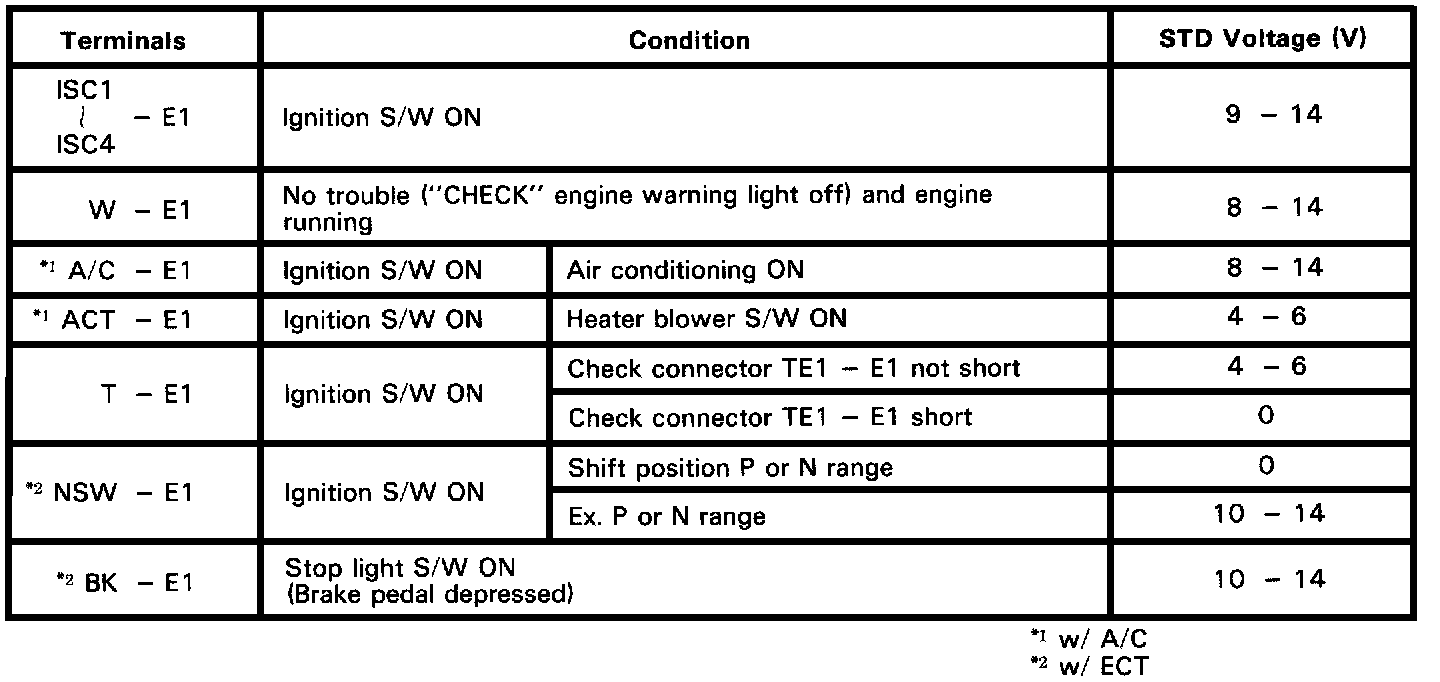 | Terminals | Condition | | STD Voltage (V) |
|---|---|---|---|
| ISC1 ~ ISC4 – E1 | Ignition S/W ON | | 9 – 14 |
| W – E1 | No trouble ("CHECK" engine warning light off) and engine running | | 8 – 14 |
| *1 A/C – E1 | Ignition S/W ON | Air conditioning ON | 8 – 14 |
| *1 ACT – E1 | Ignition S/W ON | Heater blower S/W ON | 4 – 6 |
| T – E1 | Ignition S/W ON | Check connector TE1 – E1 not short | 4 – 6 |
| | | Check connector TE1 – E1 short | 0 |
| *2 NSW – E1 | Ignition S/W ON | Shift position P or N range | 0 |
| | | Ex. P or N range | 10 – 14 |
| *2 BK – E1 | Stop light S/W ON (Brake pedal depressed) | | 10 – 14 |

*1 w/ A/C
*2 w/ ECT